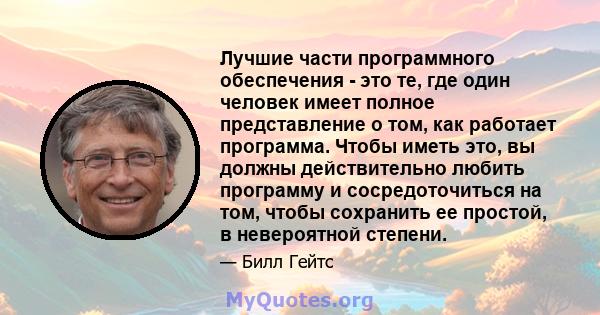 Лучшие части программного обеспечения - это те, где один человек имеет полное представление о том, как работает программа. Чтобы иметь это, вы должны действительно любить программу и сосредоточиться на том, чтобы сохранить ее простой, в невероятной степени.

— Билл Гейтс

MyQuotes.org